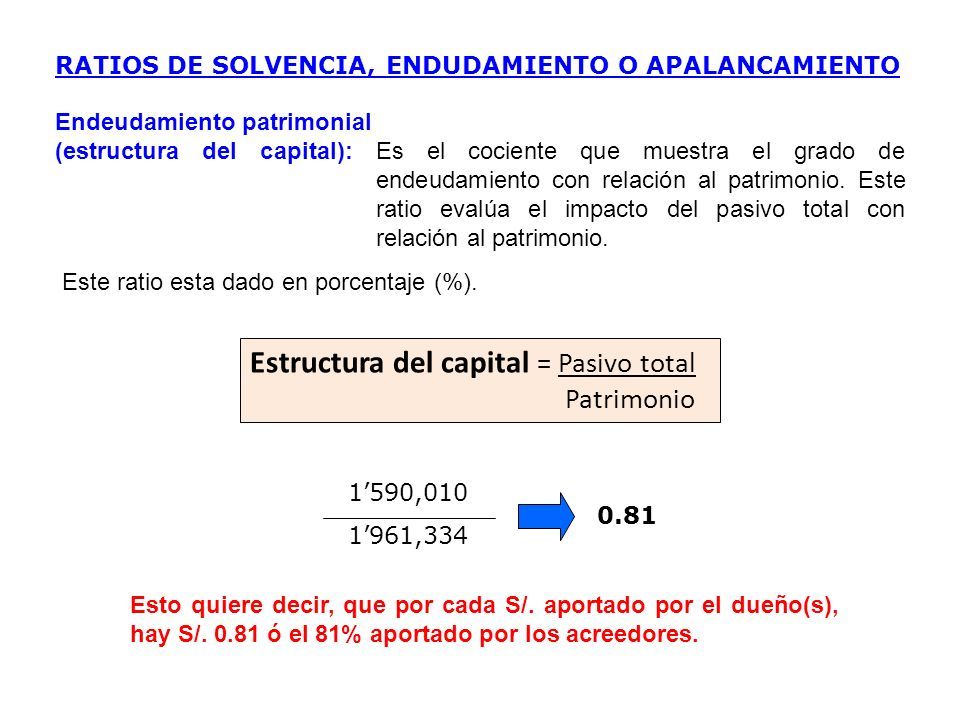 RATIOS DE SOLVENCIA, ENDUDAMIENTO O APALANCAMIENTO

Endeudamiento patrimonial (estructura del capital): Es el cociente que muestra el grado de endeudamiento con relación al patrimonio. Este ratio evalúa el impacto del pasivo total con relación al patrimonio.

Este ratio esta dado en porcentaje (%).

Estructura del capital = $\frac{\text{Pasivo total}}{\text{Patrimonio}}$

$\frac{1'590,010}{1'961,334}$ 0.81

Esto quiere decir, que por cada S/. aportado por el dueño(s), hay S/. 0.81 ó el 81% aportado por los acreedores.